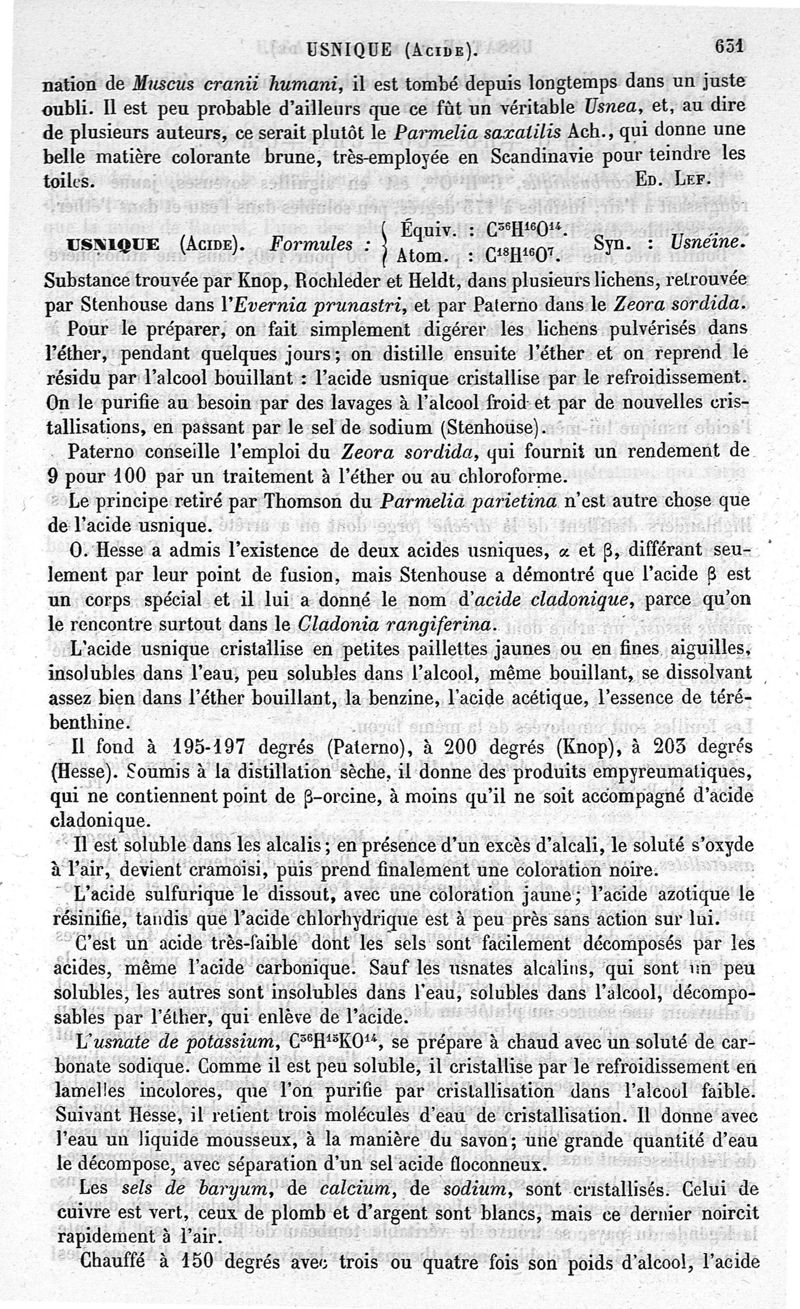 USNIQUE (Acide). 631

nation de Muscus cranii humani, il est tombé depuis longtemps dans un juste oubli. Il est peu probable d'ailleurs que ce fût un véritable Usnea, et, au dire de plusieurs auteurs, ce serait plutôt le Parmelia saxatilis Ach., qui donne une belle matière colorante brune, très-employée en Scandinavie pour teindre les toiles. Ed. Lef.

USNIQUE (Acide). Formules : Équiv. : $C^{36}H^{16}O^{14}$. Atom. : $C^{18}H^{16}O^{7}$. Syn. : Usnéine.

Substance trouvée par Knop, Rochleder et Heldt, dans plusieurs lichens, retrouvée par Stenhouse dans l'Evernia prunastri, et par Paterno dans le Zeora sordida.

Pour le préparer, on fait simplement digérer les lichens pulvérisés dans l'éther, pendant quelques jours; on distille ensuite l'éther et on reprend le résidu par l'alcool bouillant : l'acide usnique cristallise par le refroidissement. On le purifie au besoin par des lavages à l'alcool froid et par de nouvelles cristallisations, en passant par le sel de sodium (Stenhouse).

Paterno conseille l'emploi du Zeora sordida, qui fournit un rendement de 9 pour 100 par un traitement à l'éther ou au chloroforme.

Le principe retiré par Thomson du Parmelia parietina n'est autre chose que de l'acide usnique.

O. Hesse a admis l'existence de deux acides usniques, $\alpha$ et $\beta$, différant seulement par leur point de fusion, mais Stenhouse a démontré que l'acide $\beta$ est un corps spécial et il lui a donné le nom d'acide cladonique, parce qu'on le rencontre surtout dans le Cladonia rangiferina.

L'acide usnique cristallise en petites paillettes jaunes ou en fines aiguilles, insolubles dans l'eau, peu solubles dans l'alcool, même bouillant, se dissolvant assez bien dans l'éther bouillant, la benzine, l'acide acétique, l'essence de térébenthine.

Il fond à 195-197 degrés (Paterno), à 200 degrés (Knop), à 203 degrés (Hesse). Soumis à la distillation sèche, il donne des produits empyreumatiques, qui ne contiennent point de $\beta$-orcine, à moins qu'il ne soit accompagné d'acide cladonique.

Il est soluble dans les alcalis; en présence d'un excès d'alcali, le soluté s'oxyde à l'air, devient cramoisi, puis prend finalement une coloration noire.

L'acide sulfurique le dissout, avec une coloration jaune; l'acide azotique le résinifie, tandis que l'acide chlorhydrique est à peu près sans action sur lui.

C'est un acide très-faible dont les sels sont facilement décomposés par les acides, même l'acide carbonique. Sauf les usnates alcalins, qui sont un peu solubles, les autres sont insolubles dans l'eau, solubles dans l'alcool, décomposables par l'éther, qui enlève de l'acide.

L'usnate de potassium, $C^{36}H^{15}KO^{14}$, se prépare à chaud avec un soluté de carbonate sodique. Comme il est peu soluble, il cristallise par le refroidissement en lamelles incolores, que l'on purifie par cristallisation dans l'alcool faible. Suivant Hesse, il retient trois molécules d'eau de cristallisation. Il donne avec l'eau un liquide mousseux, à la manière du savon; une grande quantité d'eau le décompose, avec séparation d'un sel acide floconneux.

Les sels de baryum, de calcium, de sodium, sont cristallisés. Celui de cuivre est vert, ceux de plomb et d'argent sont blancs, mais ce dernier noircit rapidement à l'air.

Chauffé à 150 degrés avec trois ou quatre fois son poids d'alcool, l'acide